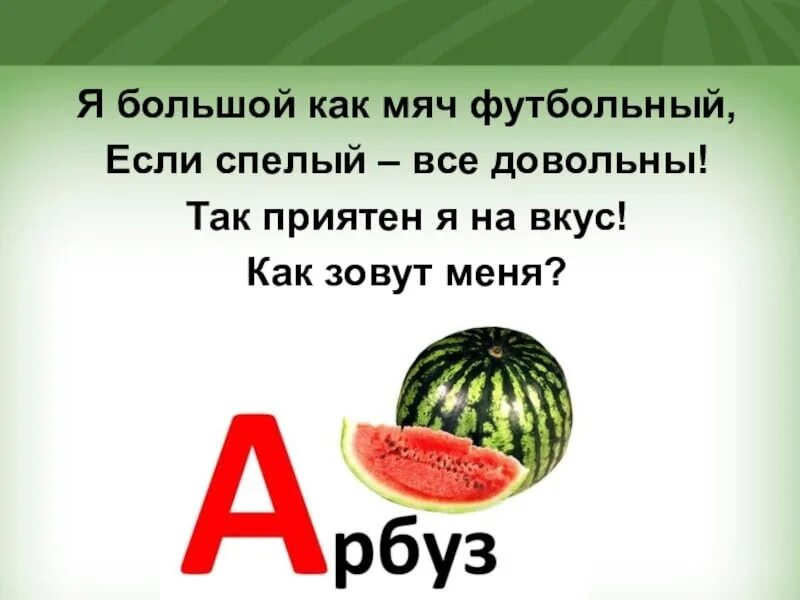 Я большой как мяч футбольный,
Если спелый – все довольны!
Так приятен я на вкус!
Как зовут меня?

Арбуз